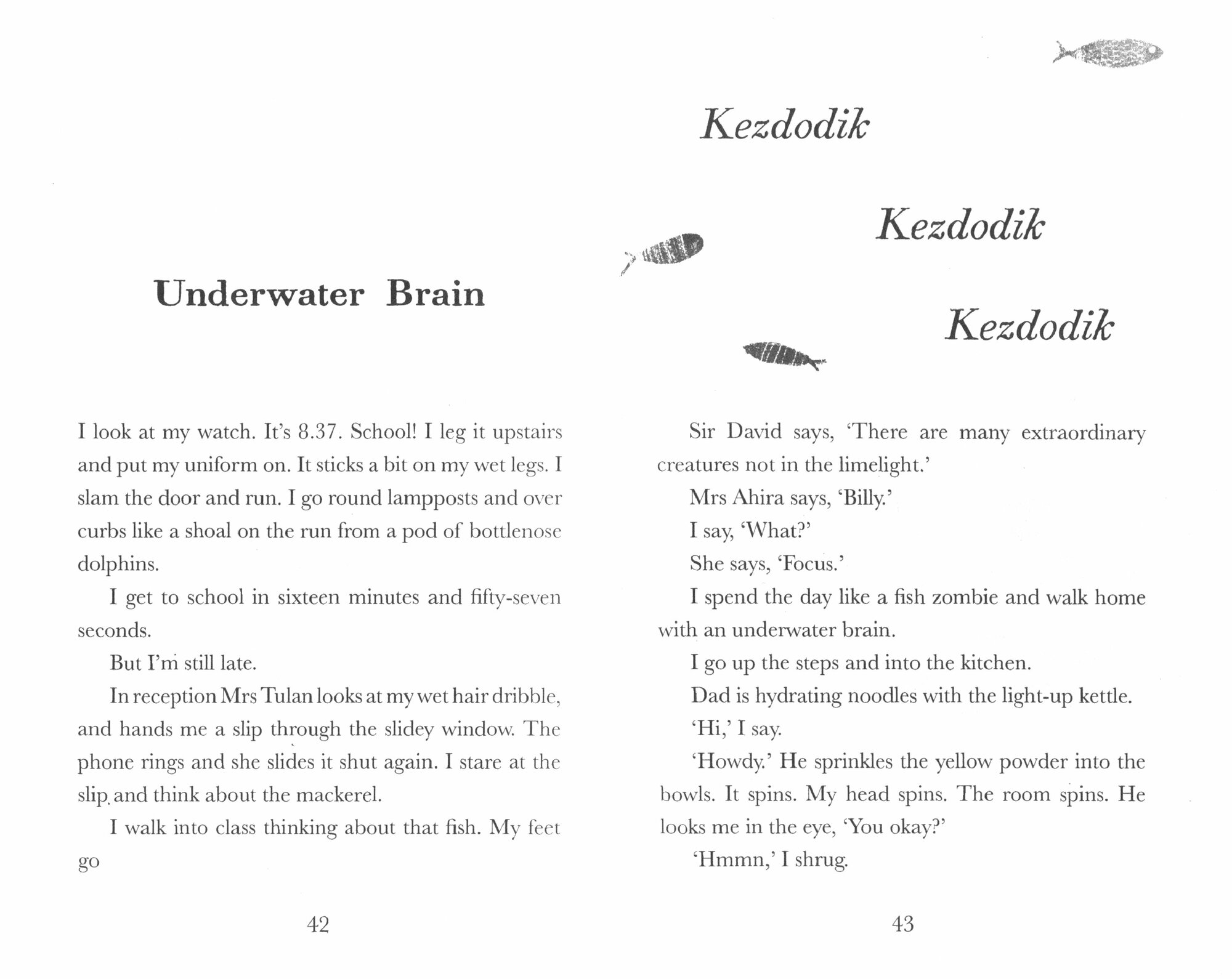 Underwater Brain

I look at my watch. It's 8.37. School! I leg it upstairs and put my uniform on. It sticks a bit on my wet legs. I slam the door and run. I go round lampposts and over curbs like a shoal on the run from a pod of bottlenose dolphins.

I get to school in sixteen minutes and fifty-seven seconds.

But I'm still late.

In reception Mrs Tulan looks at my wet hair dribble, and hands me a slip through the slidey window. The phone rings and she slides it shut again. I stare at the slip and think about the mackerel.

I walk into class thinking about that fish. My feet go

42

Kezdodik

Kezdodik

Kezdodik

Sir David says, 'There are many extraordinary creatures not in the limelight.'

Mrs Ahira says, 'Billy.'

I say, 'What?'

She says, 'Focus.'

I spend the day like a fish zombie and walk home with an underwater brain.

I go up the steps and into the kitchen.

Dad is hydrating noodles with the light-up kettle.

'Hi,' I say.

'Howdy.' He sprinkles the yellow powder into the bowls. It spins. My head spins. The room spins. He looks me in the eye, 'You okay?'

'Hmmn,' I shrug.

43